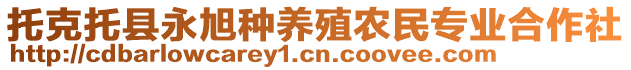 托克托县永旭种养殖农民专业合作社
http://cdbarlowcarey1.cn.coovee.com